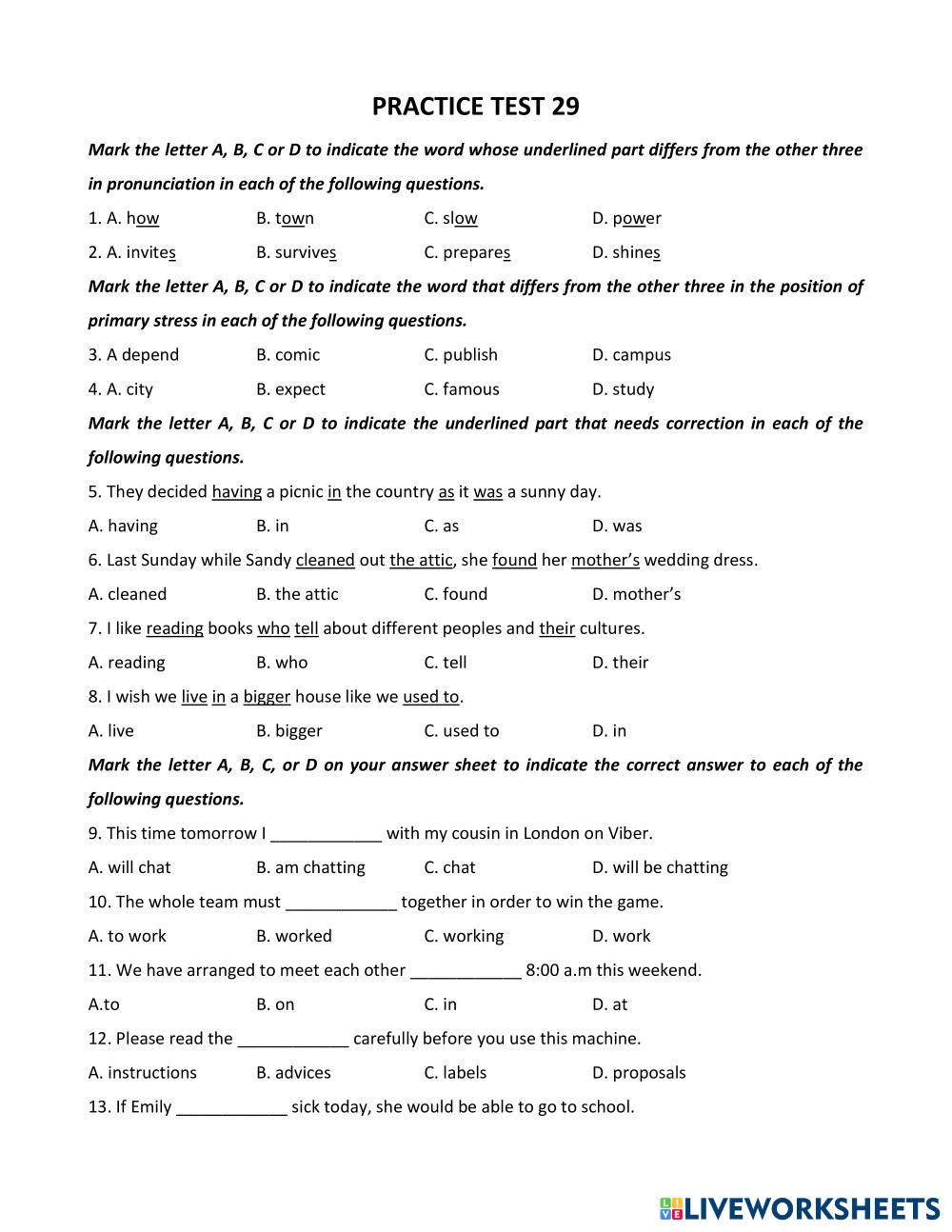 PRACTICE TEST 29

Mark the letter A, B, C or D to indicate the word whose underlined part differs from the other three in pronunciation in each of the following questions.

1. A. how B. town C. slow D. power

2. A. invites B. survives C. prepares D. shines

Mark the letter A, B, C or D to indicate the word that differs from the other three in the position of primary stress in each of the following questions.

3. A depend B. comic C. publish D. campus

4. A. city B. expect C. famous D. study

Mark the letter A, B, C or D to indicate the underlined part that needs correction in each of the following questions.

5. They decided having a picnic in the country as it was a sunny day.

A. having B. in C. as D. was

6. Last Sunday while Sandy cleaned out the attic, she found her mother's wedding dress.

A. cleaned B. the attic C. found D. mother's

7. I like reading books who tell about different peoples and their cultures.

A. reading B. who C. tell D. their

8. I wish we live in a bigger house like we used to.

A. live B. bigger C. used to D. in

Mark the letter A, B, C, or D on your answer sheet to indicate the correct answer to each of the following questions.

9. This time tomorrow I ____________ with my cousin in London on Viber.

A. will chat B. am chatting C. chat D. will be chatting

10. The whole team must ____________ together in order to win the game.

A. to work B. worked C. working D. work

11. We have arranged to meet each other ____________ 8:00 a.m this weekend.

A.to B. on C. in D. at

12. Please read the ____________ carefully before you use this machine.

A. instructions B. advices C. labels D. proposals

13. If Emily ____________ sick today, she would be able to go to school.

LIVEWORKSHEETS